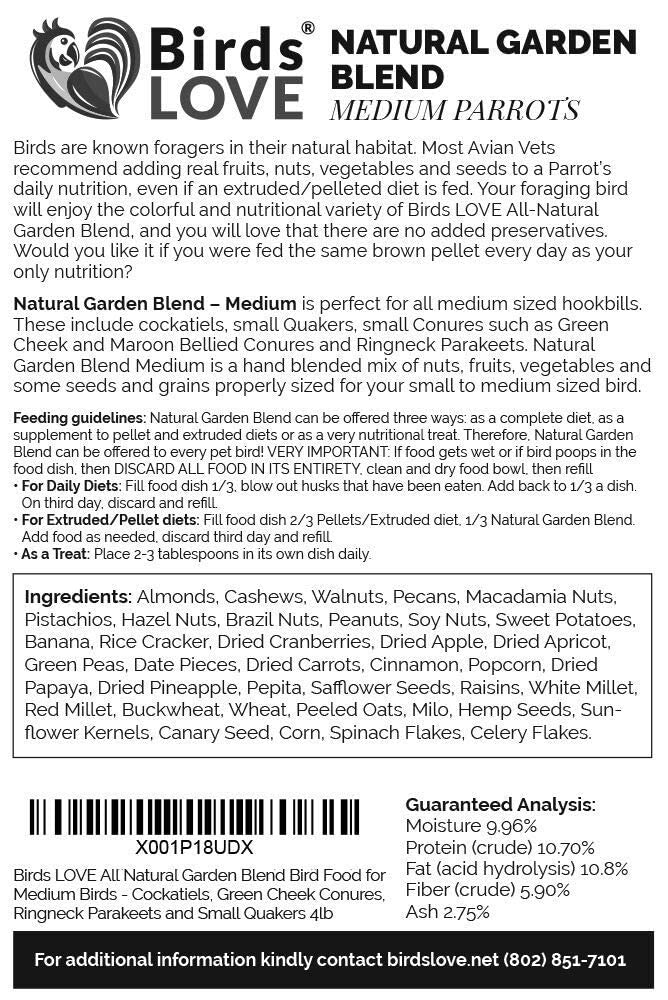 Birds® LOVE

NATURAL GARDEN BLEND
MEDIUM PARROTS

Birds are known foragers in their natural habitat. Most Avian Vets recommend adding real fruits, nuts, vegetables and seeds to a Parrot's daily nutrition, even if an extruded/pelleted diet is fed. Your foraging bird will enjoy the colorful and nutritional variety of Birds LOVE All-Natural Garden Blend, and you will love that there are no added preservatives. Would you like it if you were fed the same brown pellet every day as your only nutrition?

Natural Garden Blend – Medium is perfect for all medium sized hookbills. These include cockatiels, small Quakers, small Conures such as Green Cheek and Maroon Bellied Conures and Ringneck Parakeets. Natural Garden Blend Medium is a hand blended mix of nuts, fruits, vegetables and some seeds and grains properly sized for your small to medium sized bird.

Feeding guidelines: Natural Garden Blend can be offered three ways: as a complete diet, as a supplement to pellet and extruded diets or as a very nutritional treat. Therefore, Natural Garden Blend can be offered to every pet bird! VERY IMPORTANT: If food gets wet or if bird poops in the food dish, then DISCARD ALL FOOD IN ITS ENTIRETY, clean and dry food bowl, then refill
• For Daily Diets: Fill food dish 1/3, blow out husks that have been eaten. Add back to 1/3 a dish. On third day, discard and refill.
• For Extruded/Pellet diets: Fill food dish 2/3 Pellets/Extruded diet, 1/3 Natural Garden Blend. Add food as needed, discard third day and refill.
• As a Treat: Place 2-3 tablespoons in its own dish daily.

Ingredients: Almonds, Cashews, Walnuts, Pecans, Macadamia Nuts, Pistachios, Hazel Nuts, Brazil Nuts, Peanuts, Soy Nuts, Sweet Potatoes, Banana, Rice Cracker, Dried Cranberries, Dried Apple, Dried Apricot, Green Peas, Date Pieces, Dried Carrots, Cinnamon, Popcorn, Dried Papaya, Dried Pineapple, Pepita, Safflower Seeds, Raisins, White Millet, Red Millet, Buckwheat, Wheat, Peeled Oats, Milo, Hemp Seeds, Sunflower Kernels, Canary Seed, Corn, Spinach Flakes, Celery Flakes.

X001P18UDX

Birds LOVE All Natural Garden Blend Bird Food for Medium Birds - Cockatiels, Green Cheek Conures, Ringneck Parakeets and Small Quakers 4lb

Guaranteed Analysis:
Moisture 9.96%
Protein (crude) 10.70%
Fat (acid hydrolysis) 10.8%
Fiber (crude) 5.90%
Ash 2.75%

For additional information kindly contact birdslove.net (802) 851-7101